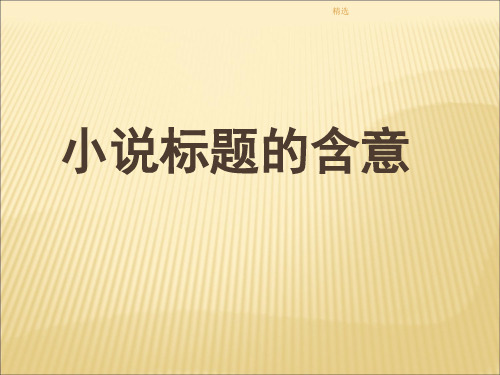 精选

小说标题的含意